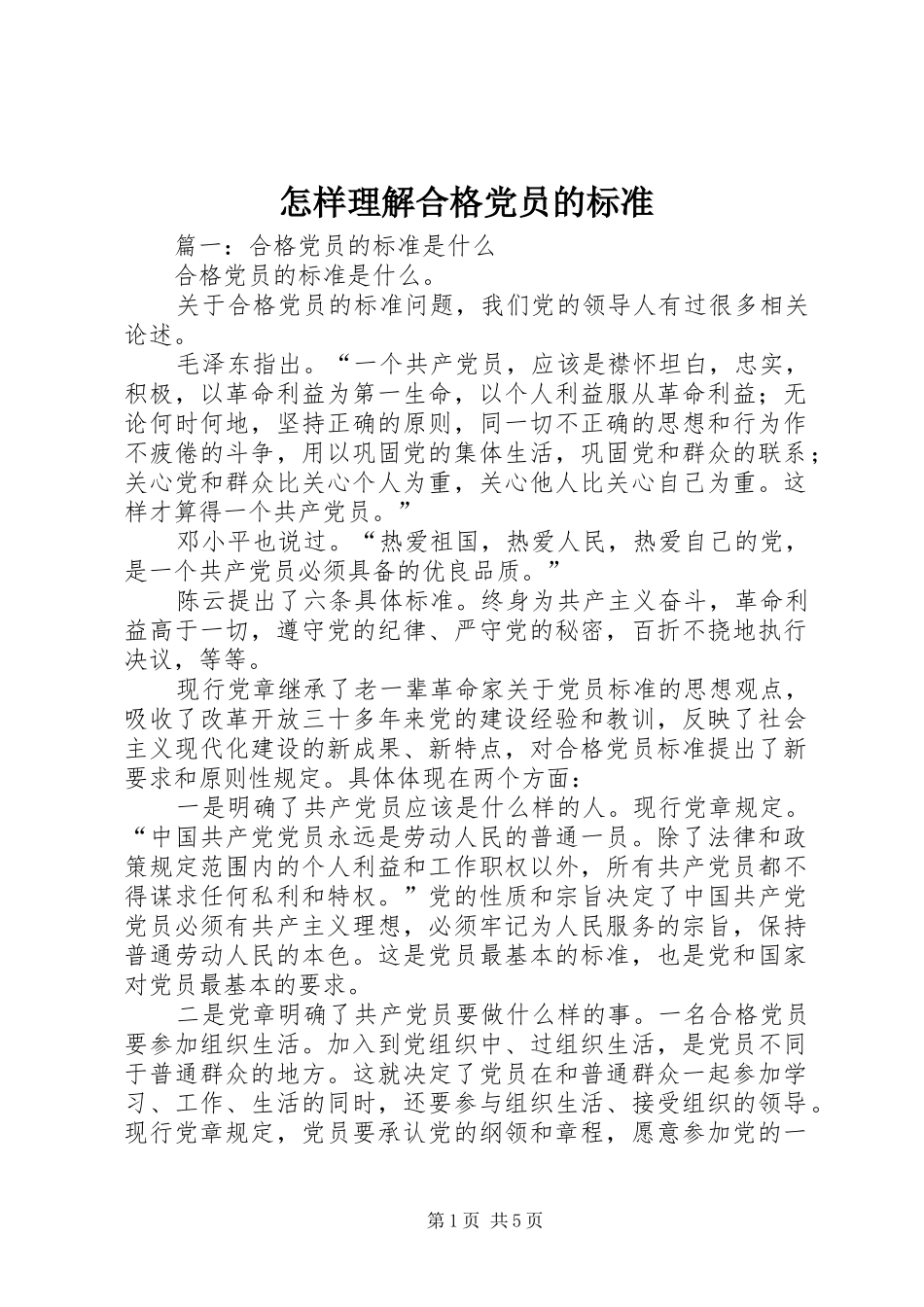 怎样理解合格党员的标准

篇一：合格党员的标准是什么

合格党员的标准是什么。

关于合格党员的标准问题，我们党的领导人有过很多相关论述。

毛泽东指出。“一个共产党员，应该是襟怀坦白，忠实，积极，以革命利益为第一生命，以个人利益服从革命利益；无论何时何地，坚持正确的原则，同一切不正确的思想和行为作不疲倦的斗争，用以巩固党的集体生活，巩固党和群众的联系；关心党和群众比关心个人为重，关心他人比关心自己为重。这样才算得一个共产党员。”

邓小平也说过。“热爱祖国，热爱人民，热爱自己的党，是一个共产党员必须具备的优良品质。”

陈云提出了六条具体标准。终身为共产主义奋斗，革命利益高于一切，遵守党的纪律、严守党的秘密，百折不挠地执行决议，等等。

现行党章继承了老一辈革命家关于党员标准的思想观点，吸收了改革开放三十多年来党的建设经验和教训，反映了社会主义现代化建设的新成果、新特点，对合格党员标准提出了新要求和原则性规定。具体体现在两个方面：

一是明确了共产党员应该是什么样的人。现行党章规定。“中国共产党党员永远是劳动人民的普通一员。除了法律和政策规定范围内的个人利益和工作职权以外，所有共产党员都不得谋求任何私利和特权。”党的性质和宗旨决定了中国共产党党员必须有共产主义理想，必须牢记为人民服务的宗旨，保持普通劳动人民的本色。这是党员最基本的标准，也是党和国家对党员最基本的要求。

二是党章明确了共产党员要做什么样的事。一名合格党员要参加组织生活。加入到党组织中、过组织生活，是党员不同于普通群众的地方。这就决定了党员在和普通群众一起参加学习、工作、生活的同时，还要参与组织生活、接受组织的领导。现行党章规定，党员要承认党的纲领和章程，愿意参加党的一

第1页 共5页